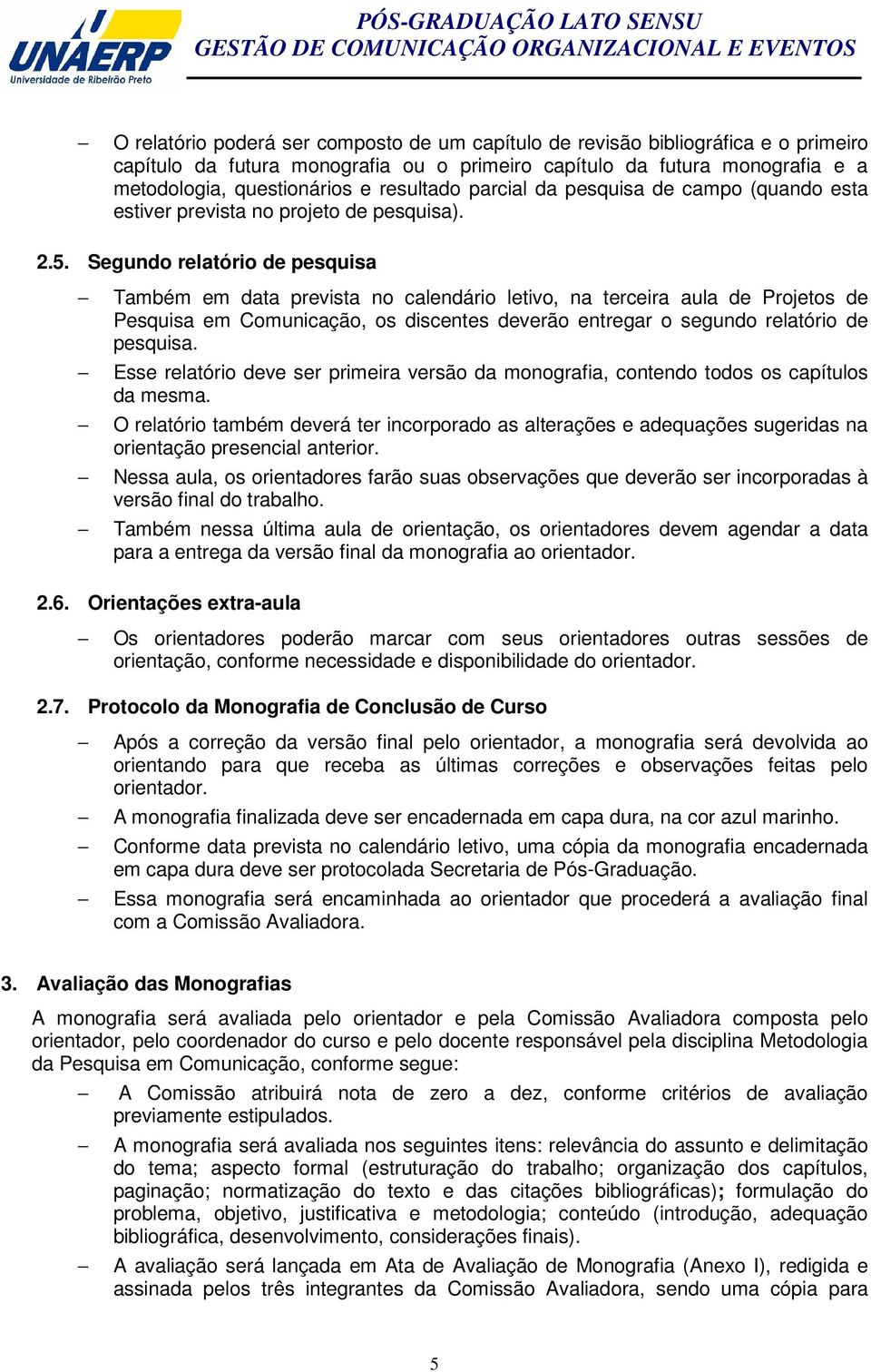 UNAERP
Universidade de Ribeirão Preto

PÓS-GRADUAÇÃO LATO SENSU
GESTÃO DE COMUNICAÇÃO ORGANIZACIONAL E EVENTOS

– O relatório poderá ser composto de um capítulo de revisão bibliográfica e o primeiro capítulo da futura monografia ou o primeiro capítulo da futura monografia e a metodologia, questionários e resultado parcial da pesquisa de campo (quando esta estiver prevista no projeto de pesquisa).

2.5. Segundo relatório de pesquisa

– Também em data prevista no calendário letivo, na terceira aula de Projetos de Pesquisa em Comunicação, os discentes deverão entregar o segundo relatório de pesquisa.

– Esse relatório deve ser primeira versão da monografia, contendo todos os capítulos da mesma.

– O relatório também deverá ter incorporado as alterações e adequações sugeridas na orientação presencial anterior.

– Nessa aula, os orientadores farão suas observações que deverão ser incorporadas à versão final do trabalho.

– Também nessa última aula de orientação, os orientadores devem agendar a data para a entrega da versão final da monografia ao orientador.

2.6. Orientações extra-aula

– Os orientadores poderão marcar com seus orientadores outras sessões de orientação, conforme necessidade e disponibilidade do orientador.

2.7. Protocolo da Monografia de Conclusão de Curso

– Após a correção da versão final pelo orientador, a monografia será devolvida ao orientando para que receba as últimas correções e observações feitas pelo orientador.

– A monografia finalizada deve ser encadernada em capa dura, na cor azul marinho.

– Conforme data prevista no calendário letivo, uma cópia da monografia encadernada em capa dura deve ser protocolada Secretaria de Pós-Graduação.

– Essa monografia será encaminhada ao orientador que procederá a avaliação final com a Comissão Avaliadora.

3. Avaliação das Monografias

A monografia será avaliada pelo orientador e pela Comissão Avaliadora composta pelo orientador, pelo coordenador do curso e pelo docente responsável pela disciplina Metodologia da Pesquisa em Comunicação, conforme segue:

– A Comissão atribuirá nota de zero a dez, conforme critérios de avaliação previamente estipulados.

– A monografia será avaliada nos seguintes itens: relevância do assunto e delimitação do tema; aspecto formal (estruturação do trabalho; organização dos capítulos, paginação; normatização do texto e das citações bibliográficas); formulação do problema, objetivo, justificativa e metodologia; conteúdo (introdução, adequação bibliográfica, desenvolvimento, considerações finais).

– A avaliação será lançada em Ata de Avaliação de Monografia (Anexo I), redigida e assinada pelos três integrantes da Comissão Avaliadora, sendo uma cópia para

5